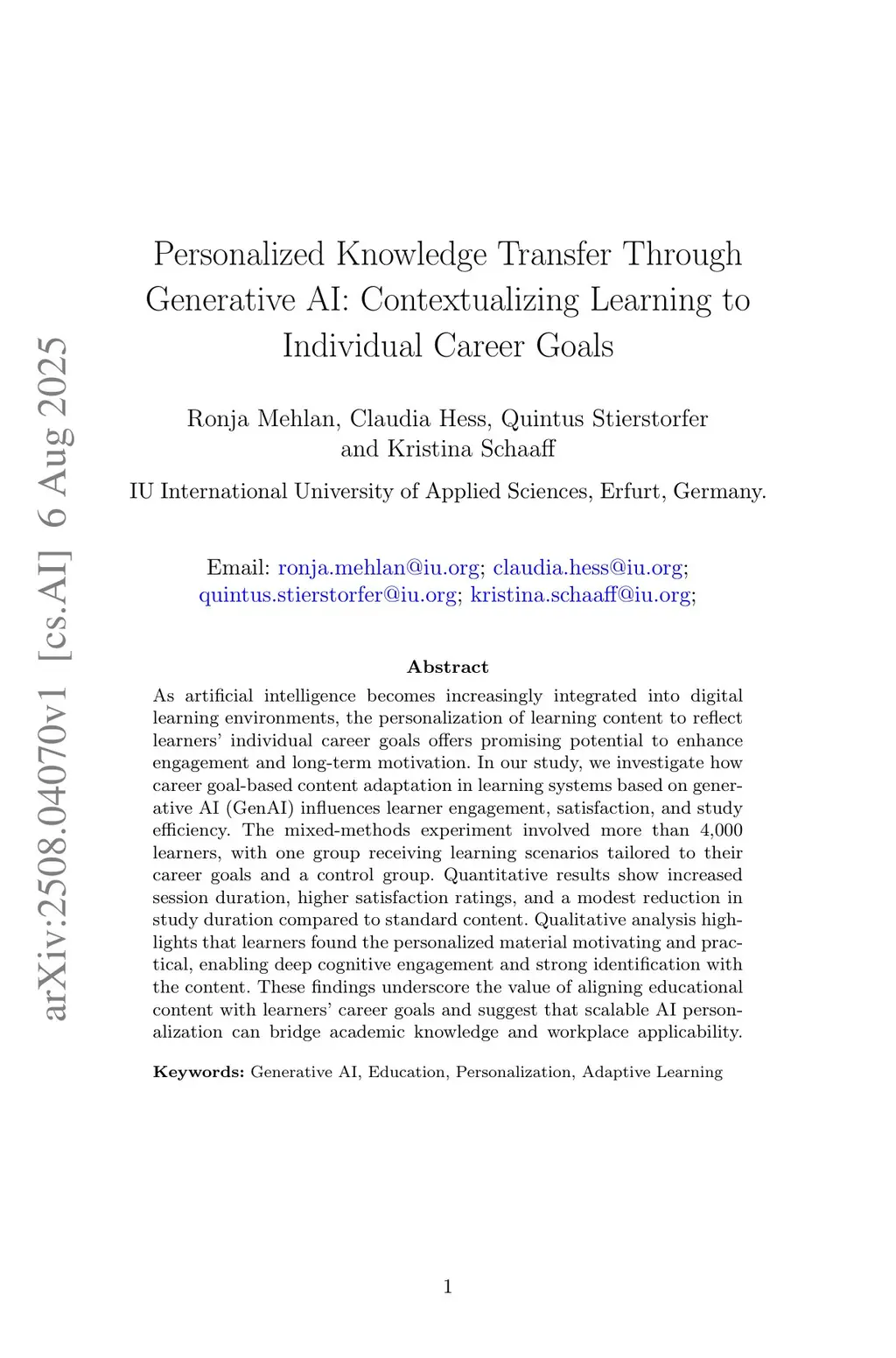 arXiv:2508.04070v1 [cs.AI] 6 Aug 2025

Personalized Knowledge Transfer Through Generative AI: Contextualizing Learning to Individual Career Goals

Ronja Mehlan, Claudia Hess, Quintus Stierstorfer and Kristina Schaaff

IU International University of Applied Sciences, Erfurt, Germany.

Email: ronja.mehlan@iu.org; claudia.hess@iu.org; quintus.stierstorfer@iu.org; kristina.schaaff@iu.org;

Abstract

As artificial intelligence becomes increasingly integrated into digital learning environments, the personalization of learning content to reflect learners' individual career goals offers promising potential to enhance engagement and long-term motivation. In our study, we investigate how career goal-based content adaptation in learning systems based on generative AI (GenAI) influences learner engagement, satisfaction, and study efficiency. The mixed-methods experiment involved more than 4,000 learners, with one group receiving learning scenarios tailored to their career goals and a control group. Quantitative results show increased session duration, higher satisfaction ratings, and a modest reduction in study duration compared to standard content. Qualitative analysis highlights that learners found the personalized material motivating and practical, enabling deep cognitive engagement and strong identification with the content. These findings underscore the value of aligning educational content with learners' career goals and suggest that scalable AI personalization can bridge academic knowledge and workplace applicability.

Keywords: Generative AI, Education, Personalization, Adaptive Learning

1